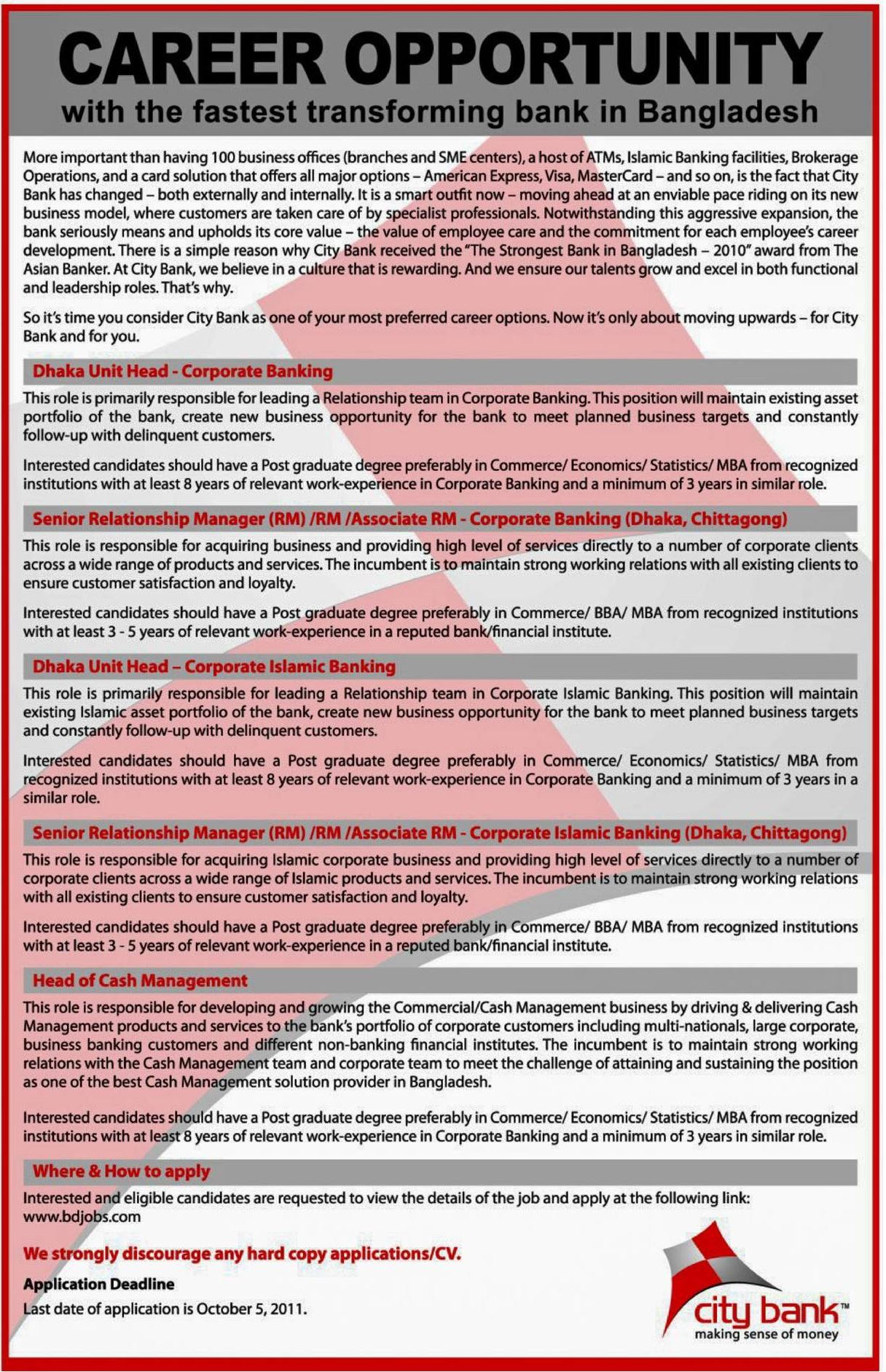 CAREER OPPORTUNITY
with the fastest transforming bank in Bangladesh

More important than having 100 business offices (branches and SME centers), a host of ATMs, Islamic Banking facilities, Brokerage Operations, and a card solution that offers all major options – American Express, Visa, MasterCard – and so on, is the fact that City Bank has changed – both externally and internally. It is a smart outfit now – moving ahead at an enviable pace riding on its new business model, where customers are taken care of by specialist professionals. Notwithstanding this aggressive expansion, the bank seriously means and upholds its core value – the value of employee care and the commitment for each employee's career development. There is a simple reason why City Bank received the "The Strongest Bank in Bangladesh – 2010" award from The Asian Banker. At City Bank, we believe in a culture that is rewarding. And we ensure our talents grow and excel in both functional and leadership roles. That's why.

So it's time you consider City Bank as one of your most preferred career options. Now it's only about moving upwards – for City Bank and for you.

Dhaka Unit Head - Corporate Banking

This role is primarily responsible for leading a Relationship team in Corporate Banking. This position will maintain existing asset portfolio of the bank, create new business opportunity for the bank to meet planned business targets and constantly follow-up with delinquent customers.

Interested candidates should have a Post graduate degree preferably in Commerce/ Economics/ Statistics/ MBA from recognized institutions with at least 8 years of relevant work-experience in Corporate Banking and a minimum of 3 years in similar role.

Senior Relationship Manager (RM) /RM /Associate RM - Corporate Banking (Dhaka, Chittagong)

This role is responsible for acquiring business and providing high level of services directly to a number of corporate clients across a wide range of products and services. The incumbent is to maintain strong working relations with all existing clients to ensure customer satisfaction and loyalty.

Interested candidates should have a Post graduate degree preferably in Commerce/ BBA/ MBA from recognized institutions with at least 3 - 5 years of relevant work-experience in a reputed bank/financial institute.

Dhaka Unit Head – Corporate Islamic Banking

This role is primarily responsible for leading a Relationship team in Corporate Islamic Banking. This position will maintain existing Islamic asset portfolio of the bank, create new business opportunity for the bank to meet planned business targets and constantly follow-up with delinquent customers.

Interested candidates should have a Post graduate degree preferably in Commerce/ Economics/ Statistics/ MBA from recognized institutions with at least 8 years of relevant work-experience in Corporate Banking and a minimum of 3 years in a similar role.

Senior Relationship Manager (RM) /RM /Associate RM - Corporate Islamic Banking (Dhaka, Chittagong)

This role is responsible for acquiring Islamic corporate business and providing high level of services directly to a number of corporate clients across a wide range of Islamic products and services. The incumbent is to maintain strong working relations with all existing clients to ensure customer satisfaction and loyalty.

Interested candidates should have a Post graduate degree preferably in Commerce/ BBA/ MBA from recognized institutions with at least 3 - 5 years of relevant work-experience in a reputed bank/financial institute.

Head of Cash Management

This role is responsible for developing and growing the Commercial/Cash Management business by driving & delivering Cash Management products and services to the bank's portfolio of corporate customers including multi-nationals, large corporate, business banking customers and different non-banking financial institutes. The incumbent is to maintain strong working relations with the Cash Management team and corporate team to meet the challenge of attaining and sustaining the position as one of the best Cash Management solution provider in Bangladesh.

Interested candidates should have a Post graduate degree preferably in Commerce/ Economics/ Statistics/ MBA from recognized institutions with at least 8 years of relevant work-experience in Corporate Banking and a minimum of 3 years in similar role.

Where & How to apply

Interested and eligible candidates are requested to view the details of the job and apply at the following link: www.bdjobs.com

We strongly discourage any hard copy applications/CV.

Application Deadline
Last date of application is October 5, 2011.

city bank™
making sense of money